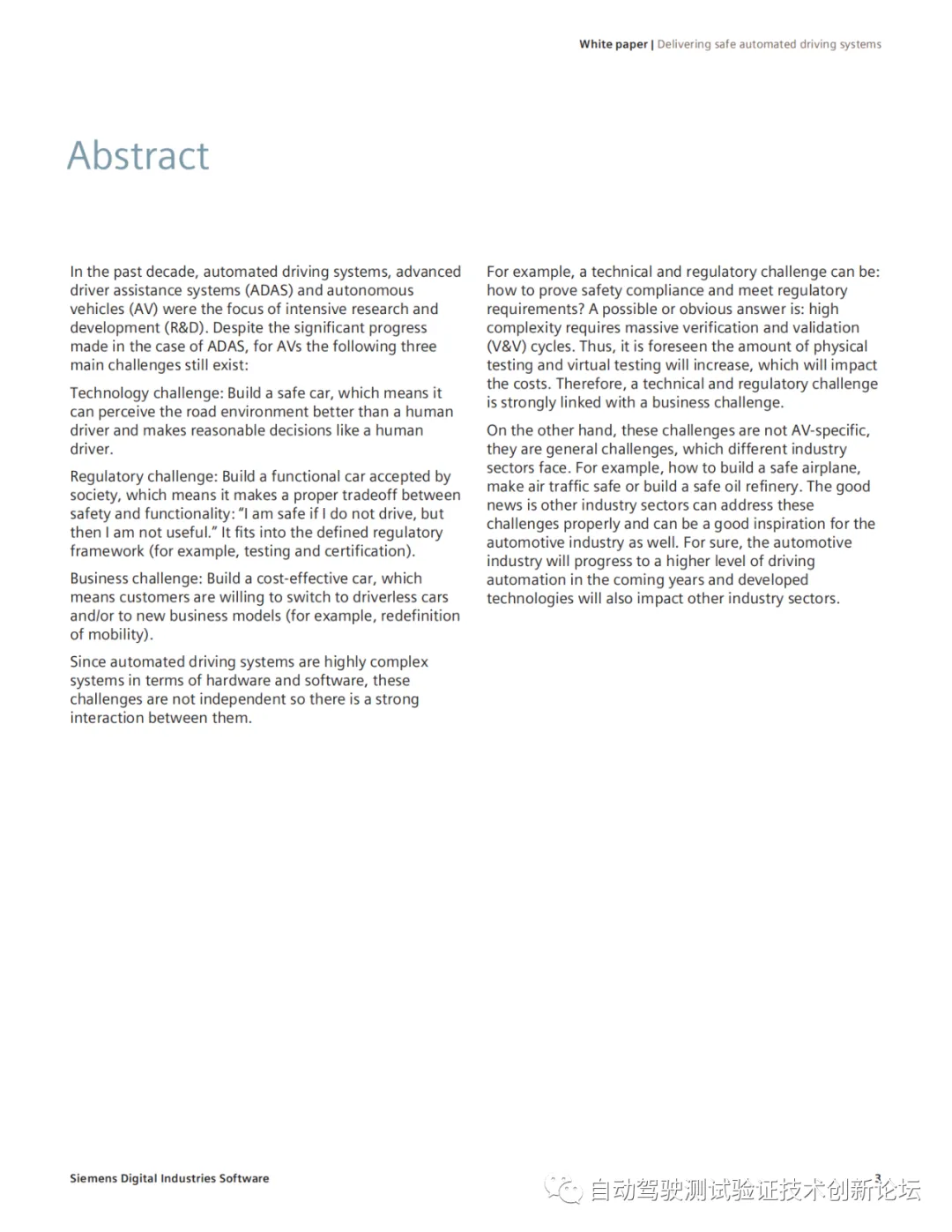 White paper | Delivering safe automated driving systems

Abstract

In the past decade, automated driving systems, advanced driver assistance systems (ADAS) and autonomous vehicles (AV) were the focus of intensive research and development (R&D). Despite the significant progress made in the case of ADAS, for AVs the following three main challenges still exist:

Technology challenge: Build a safe car, which means it can perceive the road environment better than a human driver and makes reasonable decisions like a human driver.

Regulatory challenge: Build a functional car accepted by society, which means it makes a proper tradeoff between safety and functionality: "I am safe if I do not drive, but then I am not useful." It fits into the defined regulatory framework (for example, testing and certification).

Business challenge: Build a cost-effective car, which means customers are willing to switch to driverless cars and/or to new business models (for example, redefinition of mobility).

Since automated driving systems are highly complex systems in terms of hardware and software, these challenges are not independent so there is a strong interaction between them.

For example, a technical and regulatory challenge can be: how to prove safety compliance and meet regulatory requirements? A possible or obvious answer is: high complexity requires massive verification and validation (V&V) cycles. Thus, it is foreseen the amount of physical testing and virtual testing will increase, which will impact the costs. Therefore, a technical and regulatory challenge is strongly linked with a business challenge.

On the other hand, these challenges are not AV-specific, they are general challenges, which different industry sectors face. For example, how to build a safe airplane, make air traffic safe or build a safe oil refinery. The good news is other industry sectors can address these challenges properly and can be a good inspiration for the automotive industry as well. For sure, the automotive industry will progress to a higher level of driving automation in the coming years and developed technologies will also impact other industry sectors.

Siemens Digital Industries Software

3

自动驾驶测试验证技术创新论坛